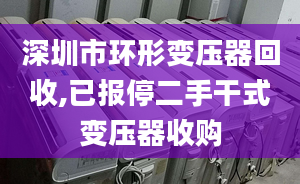 深圳市环形变压器回收,已报停二手干式变压器收购